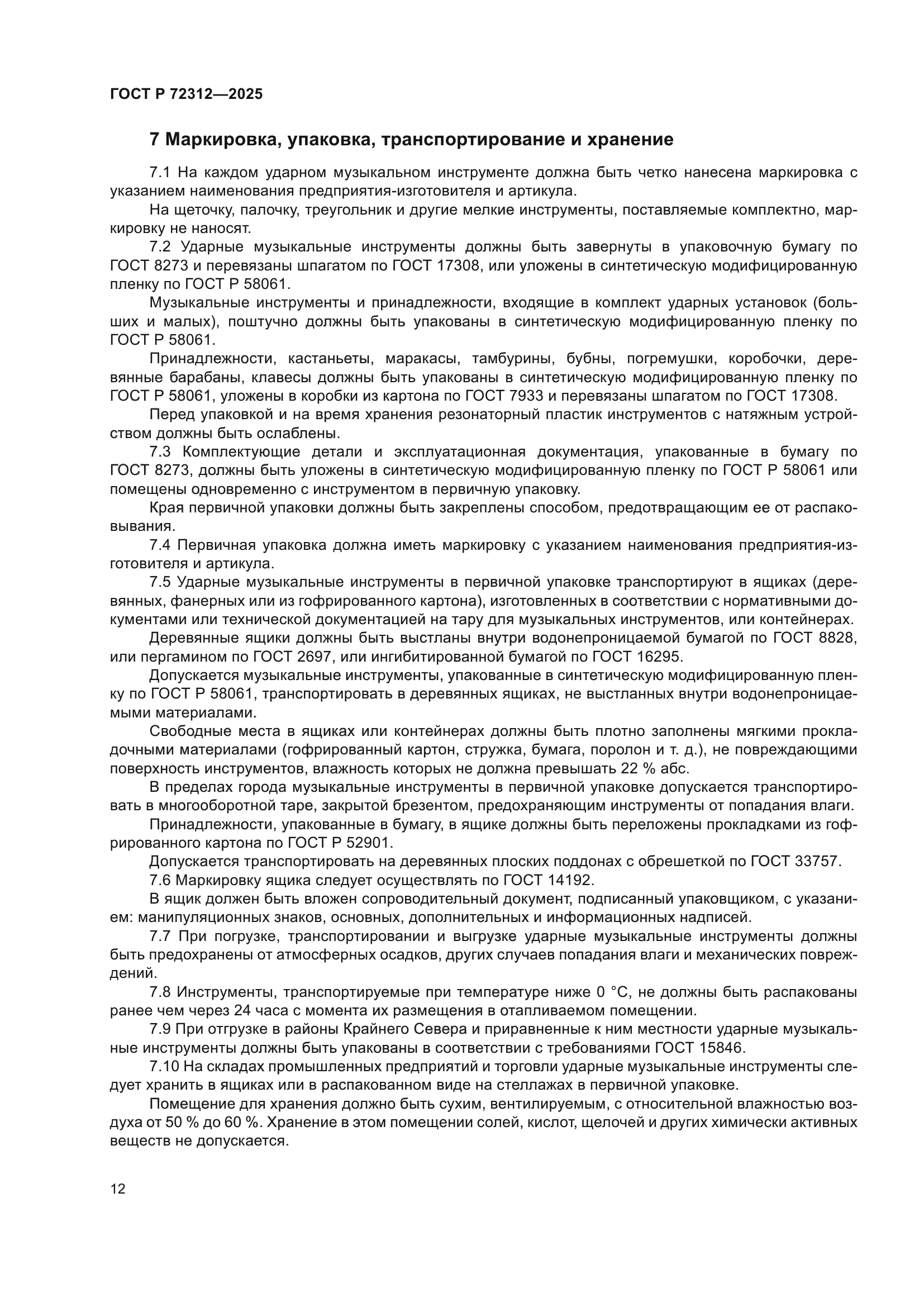 ГОСТ Р 72312—2025

7 Маркировка, упаковка, транспортирование и хранение

7.1 На каждом ударном музыкальном инструменте должна быть четко нанесена маркировка с указанием наименования предприятия-изготовителя и артикула.

На щеточку, палочку, треугольник и другие мелкие инструменты, поставляемые комплектно, маркировку не наносят.

7.2 Ударные музыкальные инструменты должны быть завернуты в упаковочную бумагу по ГОСТ 8273 и перевязаны шпагатом по ГОСТ 17308, или уложены в синтетическую модифицированную пленку по ГОСТ Р 58061.

Музыкальные инструменты и принадлежности, входящие в комплект ударных установок (больших и малых), поштучно должны быть упакованы в синтетическую модифицированную пленку по ГОСТ Р 58061.

Принадлежности, кастаньеты, маракасы, тамбурины, бубны, погремушки, коробочки, деревянные барабаны, клавесы должны быть упакованы в синтетическую модифицированную пленку по ГОСТ Р 58061, уложены в коробки из картона по ГОСТ 7933 и перевязаны шпагатом по ГОСТ 17308.

Перед упаковкой и на время хранения резонаторный пластик инструментов с натяжным устройством должны быть ослаблены.

7.3 Комплектующие детали и эксплуатационная документация, упакованные в бумагу по ГОСТ 8273, должны быть уложены в синтетическую модифицированную пленку по ГОСТ Р 58061 или помещены одновременно с инструментом в первичную упаковку.

Края первичной упаковки должны быть закреплены способом, предотвращающим ее от распаковывания.

7.4 Первичная упаковка должна иметь маркировку с указанием наименования предприятия-изготовителя и артикула.

7.5 Ударные музыкальные инструменты в первичной упаковке транспортируют в ящиках (деревянных, фанерных или из гофрированного картона), изготовленных в соответствии с нормативными документами или технической документацией на тару для музыкальных инструментов, или контейнерах.

Деревянные ящики должны быть выстланы внутри водонепроницаемой бумагой по ГОСТ 8828, или пергамином по ГОСТ 2697, или ингибитированной бумагой по ГОСТ 16295.

Допускается музыкальные инструменты, упакованные в синтетическую модифицированную пленку по ГОСТ Р 58061, транспортировать в деревянных ящиках, не выстланных внутри водонепроницаемыми материалами.

Свободные места в ящиках или контейнерах должны быть плотно заполнены мягкими прокладочными материалами (гофрированный картон, стружка, бумага, поролон и т. д.), не повреждающими поверхность инструментов, влажность которых не должна превышать 22 % абс.

В пределах города музыкальные инструменты в первичной упаковке допускается транспортировать в многооборотной таре, закрытой брезентом, предохраняющим инструменты от попадания влаги.

Принадлежности, упакованные в бумагу, в ящике должны быть переложены прокладками из гофрированного картона по ГОСТ Р 52901.

Допускается транспортировать на деревянных плоских поддонах с обрешеткой по ГОСТ 33757.

7.6 Маркировку ящика следует осуществлять по ГОСТ 14192.

В ящик должен быть вложен сопроводительный документ, подписанный упаковщиком, с указанием: манипуляционных знаков, основных, дополнительных и информационных надписей.

7.7 При погрузке, транспортировании и выгрузке ударные музыкальные инструменты должны быть предохранены от атмосферных осадков, других случаев попадания влаги и механических повреждений.

7.8 Инструменты, транспортируемые при температуре ниже 0 °С, не должны быть распакованы ранее чем через 24 часа с момента их размещения в отапливаемом помещении.

7.9 При отгрузке в районы Крайнего Севера и приравненные к ним местности ударные музыкальные инструменты должны быть упакованы в соответствии с требованиями ГОСТ 15846.

7.10 На складах промышленных предприятий и торговли ударные музыкальные инструменты следует хранить в ящиках или в распакованном виде на стеллажах в первичной упаковке.

Помещение для хранения должно быть сухим, вентилируемым, с относительной влажностью воздуха от 50 % до 60 %. Хранение в этом помещении солей, кислот, щелочей и других химически активных веществ не допускается.

12